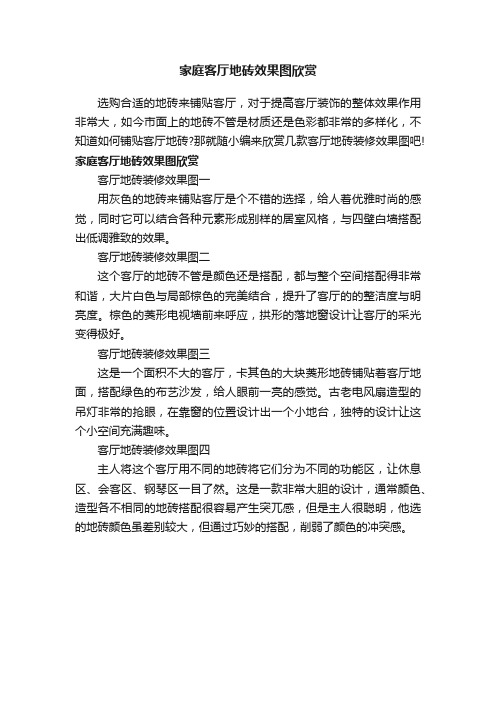 家庭客厅地砖效果图欣赏

选购合适的地砖来铺贴客厅，对于提高客厅装饰的整体效果作用非常大，如今市面上的地砖不管是材质还是色彩都非常的多样化，不知道如何铺贴客厅地砖?那就随小编来欣赏几款客厅地砖装修效果图吧!

家庭客厅地砖效果图欣赏

客厅地砖装修效果图一

用灰色的地砖来铺贴客厅是个不错的选择，给人着优雅时尚的感觉，同时它可以结合各种元素形成别样的居室风格，与四壁白墙搭配出低调雅致的效果。

客厅地砖装修效果图二

这个客厅的地砖不管是颜色还是搭配，都与整个空间搭配得非常和谐，大片白色与局部棕色的完美结合，提升了客厅的的整洁度与明亮度。棕色的菱形电视墙前来呼应，拱形的落地窗设计让客厅的采光变得极好。

客厅地砖装修效果图三

这是一个面积不大的客厅，卡其色的大块菱形地砖铺贴着客厅地面，搭配绿色的布艺沙发，给人眼前一亮的感觉。古老电风扇造型的吊灯非常的抢眼，在靠窗的位置设计出一个小地台，独特的设计让这个小空间充满趣味。

客厅地砖装修效果图四

主人将这个客厅用不同的地砖将它们分为不同的功能区，让休息区、会客区、钢琴区一目了然。这是一款非常大胆的设计，通常颜色、造型各不相同的地砖搭配很容易产生突兀感，但是主人很聪明，他选的地砖颜色虽差别较大，但通过巧妙的搭配，削弱了颜色的冲突感。